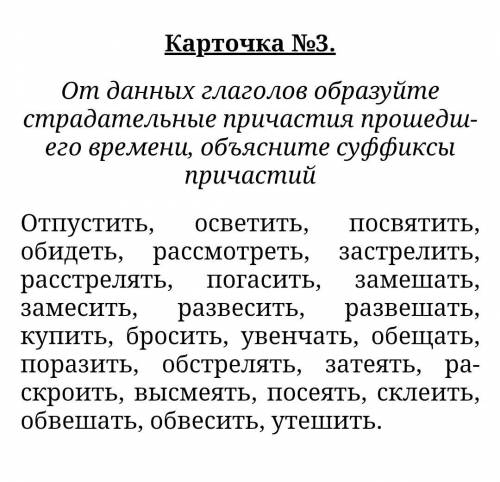 Карточка №3.

От данных глаголов образуйте страдательные причастия прошедшего времени, объясните суффиксы причастий

Отпустить, осветить, посвятить, обидеть, рассмотреть, застрелить, расстрелять, погасить, замешать, замесить, развесить, развешать, купить, бросить, увенчать, обещать, поразить, обстрелять, затеять, раскроить, высмеять, посеять, склеить, обвешать, обвесить, утешить.